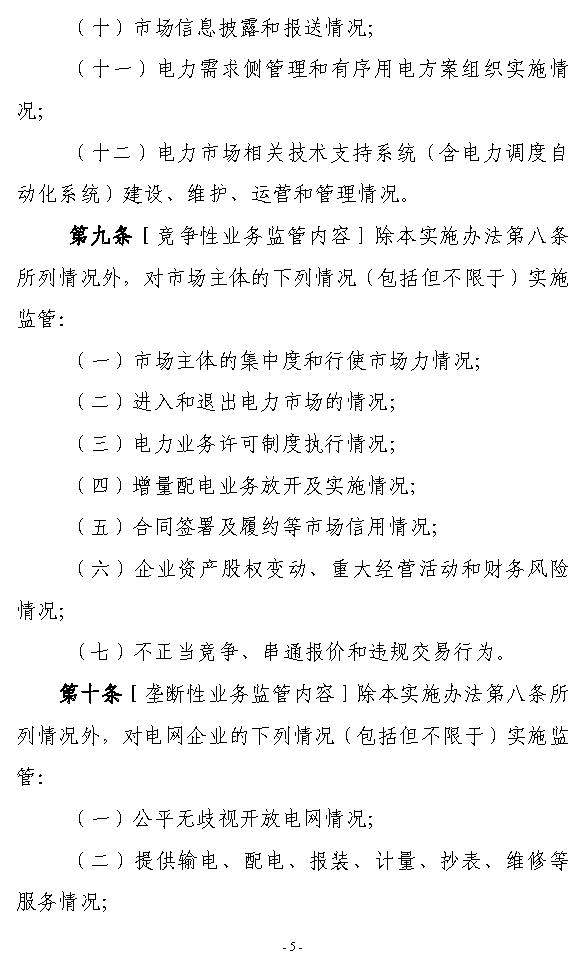 （十）市场信息披露和报送情况；

（十一）电力需求侧管理和有序用电方案组织实施情况；

（十二）电力市场相关技术支持系统（含电力调度自动化系统）建设、维护、运营和管理情况。

第九条［竞争性业务监管内容］除本实施办法第八条所列情况外，对市场主体的下列情况（包括但不限于）实施监管：

（一）市场主体的集中度和行使市场力情况；

（二）进入和退出电力市场的情况；

（三）电力业务许可制度执行情况；

（四）增量配电业务放开及实施情况；

（五）合同签署及履约等市场信用情况；

（六）企业资产股权变动、重大经营活动和财务风险情况；

（七）不正当竞争、串通报价和违规交易行为。

第十条［垄断性业务监管内容］除本实施办法第八条所列情况外，对电网企业的下列情况（包括但不限于）实施监管：

（一）公平无歧视开放电网情况；

（二）提供输电、配电、报装、计量、抄表、维修等服务情况；

-5-